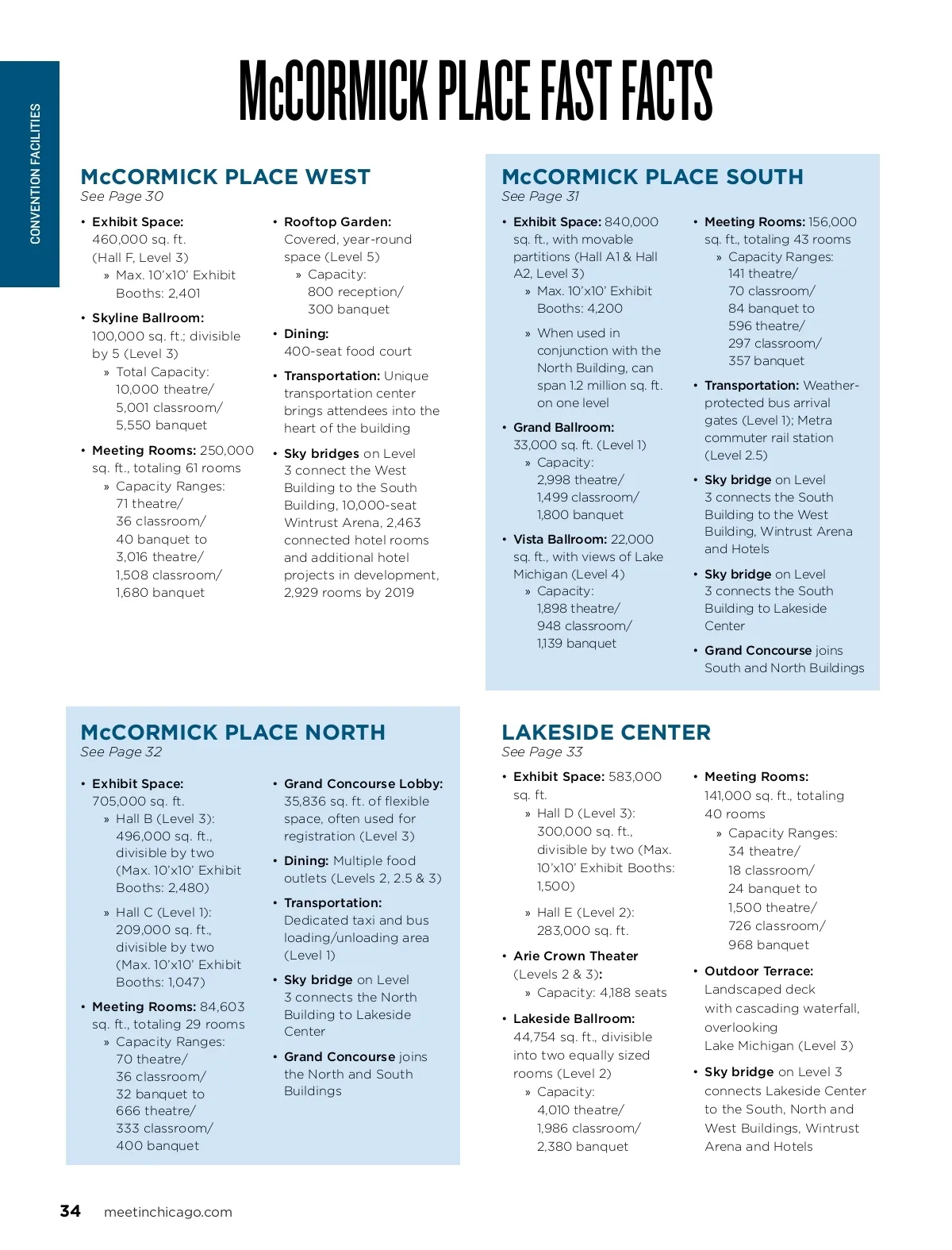 CONVENTION FACILITIES

McCORMICK PLACE FAST FACTS

McCORMICK PLACE WEST
See Page 30

• Exhibit Space: 460,000 sq. ft. (Hall F, Level 3)
» Max. 10'x10' Exhibit Booths: 2,401

• Skyline Ballroom: 100,000 sq. ft.; divisible by 5 (Level 3)
» Total Capacity: 10,000 theatre/ 5,001 classroom/ 5,550 banquet

• Meeting Rooms: 250,000 sq. ft., totaling 61 rooms
» Capacity Ranges: 71 theatre/ 36 classroom/ 40 banquet to 3,016 theatre/ 1,508 classroom/ 1,680 banquet

• Rooftop Garden: Covered, year-round space (Level 5)
» Capacity: 800 reception/ 300 banquet

• Dining: 400-seat food court

• Transportation: Unique transportation center brings attendees into the heart of the building

• Sky bridges on Level 3 connect the West Building to the South Building, 10,000-seat Wintrust Arena, 2,463 connected hotel rooms and additional hotel projects in development, 2,929 rooms by 2019

McCORMICK PLACE SOUTH
See Page 31

• Exhibit Space: 840,000 sq. ft., with movable partitions (Hall A1 & Hall A2, Level 3)
» Max. 10'x10' Exhibit Booths: 4,200
» When used in conjunction with the North Building, can span 1.2 million sq. ft. on one level

• Grand Ballroom: 33,000 sq. ft. (Level 1)
» Capacity: 2,998 theatre/ 1,499 classroom/ 1,800 banquet

• Vista Ballroom: 22,000 sq. ft., with views of Lake Michigan (Level 4)
» Capacity: 1,898 theatre/ 948 classroom/ 1,139 banquet

• Meeting Rooms: 156,000 sq. ft., totaling 43 rooms
» Capacity Ranges: 141 theatre/ 70 classroom/ 84 banquet to 596 theatre/ 297 classroom/ 357 banquet

• Transportation: Weather-protected bus arrival gates (Level 1); Metra commuter rail station (Level 2.5)

• Sky bridge on Level 3 connects the South Building to the West Building, Wintrust Arena and Hotels

• Sky bridge on Level 3 connects the South Building to Lakeside Center

• Grand Concourse joins South and North Buildings

McCORMICK PLACE NORTH
See Page 32

• Exhibit Space: 705,000 sq. ft.
» Hall B (Level 3): 496,000 sq. ft., divisible by two (Max. 10'x10' Exhibit Booths: 2,480)
» Hall C (Level 1): 209,000 sq. ft., divisible by two (Max. 10'x10' Exhibit Booths: 1,047)

• Meeting Rooms: 84,603 sq. ft., totaling 29 rooms
» Capacity Ranges: 70 theatre/ 36 classroom/ 32 banquet to 666 theatre/ 333 classroom/ 400 banquet

• Grand Concourse Lobby: 35,836 sq. ft. of flexible space, often used for registration (Level 3)

• Dining: Multiple food outlets (Levels 2, 2.5 & 3)

• Transportation: Dedicated taxi and bus loading/unloading area (Level 1)

• Sky bridge on Level 3 connects the North Building to Lakeside Center

• Grand Concourse joins the North and South Buildings

LAKESIDE CENTER
See Page 33

• Exhibit Space: 583,000 sq. ft.
» Hall D (Level 3): 300,000 sq. ft., divisible by two (Max. 10'x10' Exhibit Booths: 1,500)
» Hall E (Level 2): 283,000 sq. ft.

• Arie Crown Theater (Levels 2 & 3):
» Capacity: 4,188 seats

• Lakeside Ballroom: 44,754 sq. ft., divisible into two equally sized rooms (Level 2)
» Capacity: 4,010 theatre/ 1,986 classroom/ 2,380 banquet

• Meeting Rooms: 141,000 sq. ft., totaling 40 rooms
» Capacity Ranges: 34 theatre/ 18 classroom/ 24 banquet to 1,500 theatre/ 726 classroom/ 968 banquet

• Outdoor Terrace: Landscaped deck with cascading waterfall, overlooking Lake Michigan (Level 3)

• Sky bridge on Level 3 connects Lakeside Center to the South, North and West Buildings, Wintrust Arena and Hotels

34 meetinchicago.com